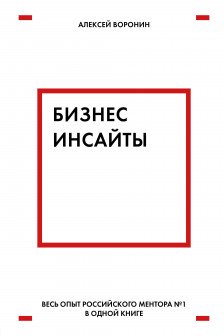 АЛЕКСЕЙ ВОРОНИН

БИЗНЕС ИНСАЙТЫ

ВЕСЬ ОПЫТ РОССИЙСКОГО МЕНТОРА №1 В ОДНОЙ КНИГЕ